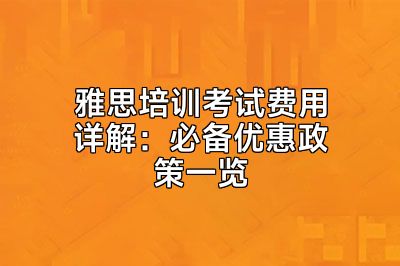 雅思培训考试费用详解：必备优惠政策一览